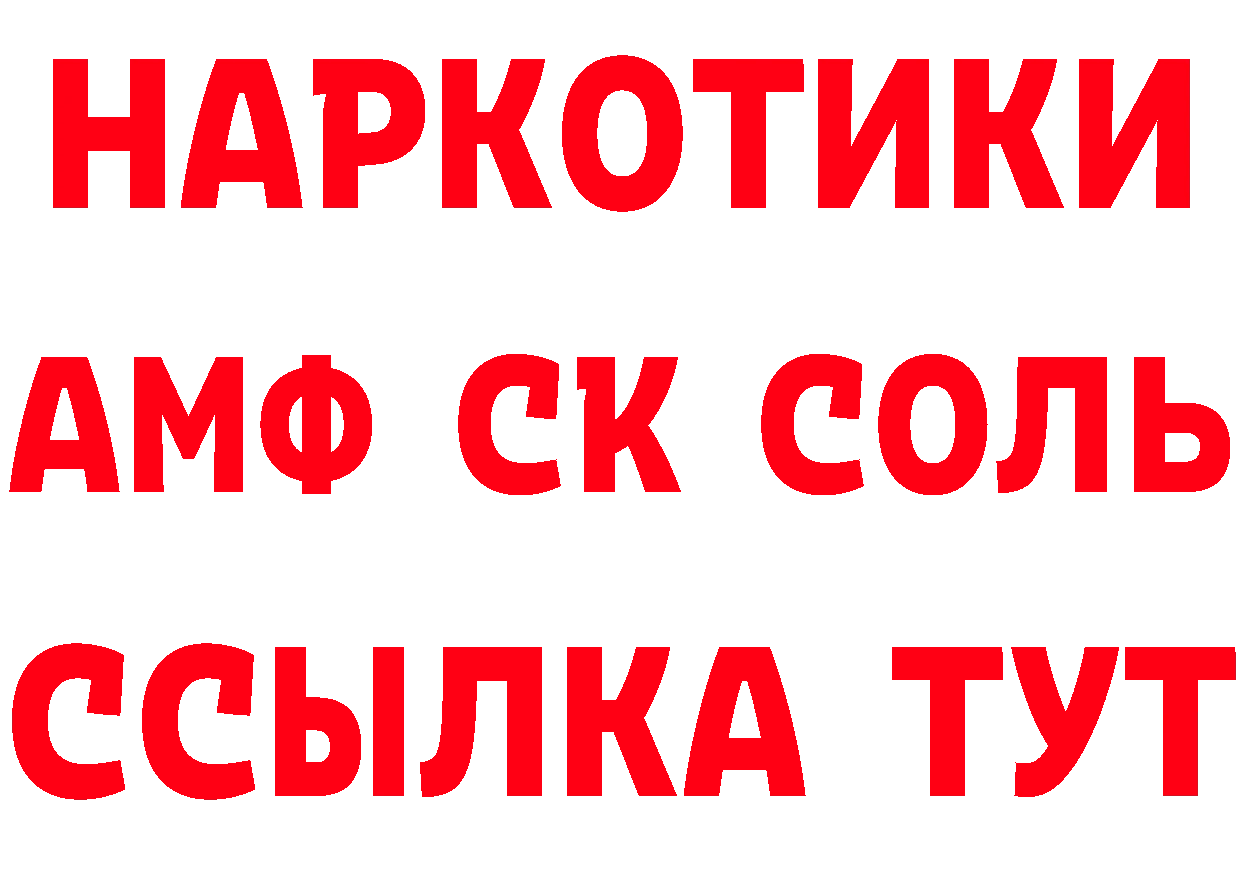 НАРКОТИКИ

АМФ СК СОЛЬ

ССЫЛКА ТУТ